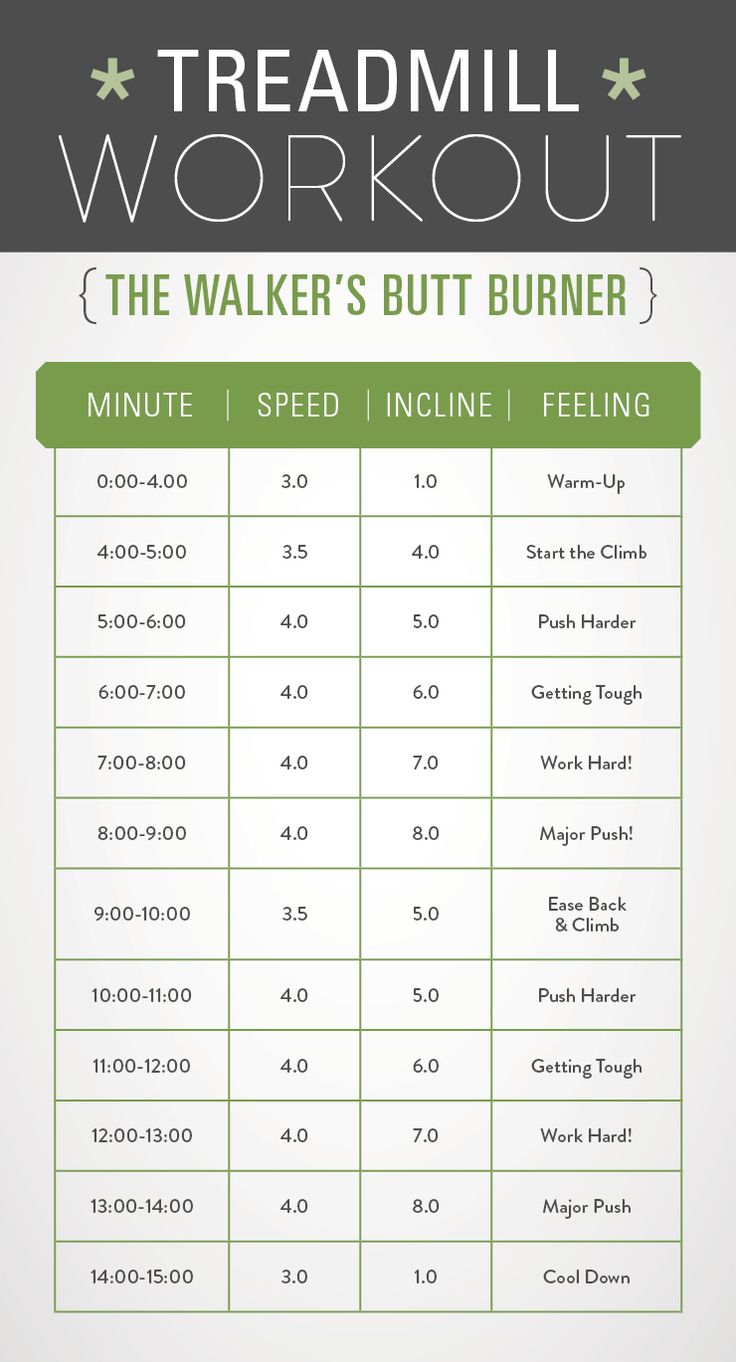 * TREADMILL *
WORKOUT

{ THE WALKER'S BUTT BURNER }

| MINUTE | SPEED | INCLINE | FEELING |
|---|---|---|---|
| 0:00-4.00 | 3.0 | 1.0 | Warm-Up |
| 4:00-5:00 | 3.5 | 4.0 | Start the Climb |
| 5:00-6:00 | 4.0 | 5.0 | Push Harder |
| 6:00-7:00 | 4.0 | 6.0 | Getting Tough |
| 7:00-8:00 | 4.0 | 7.0 | Work Hard! |
| 8:00-9:00 | 4.0 | 8.0 | Major Push! |
| 9:00-10:00 | 3.5 | 5.0 | Ease Back & Climb |
| 10:00-11:00 | 4.0 | 5.0 | Push Harder |
| 11:00-12:00 | 4.0 | 6.0 | Getting Tough |
| 12:00-13:00 | 4.0 | 7.0 | Work Hard! |
| 13:00-14:00 | 4.0 | 8.0 | Major Push |
| 14:00-15:00 | 3.0 | 1.0 | Cool Down |